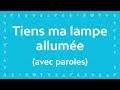 Tiens ma lampe allumée
(avec paroles)